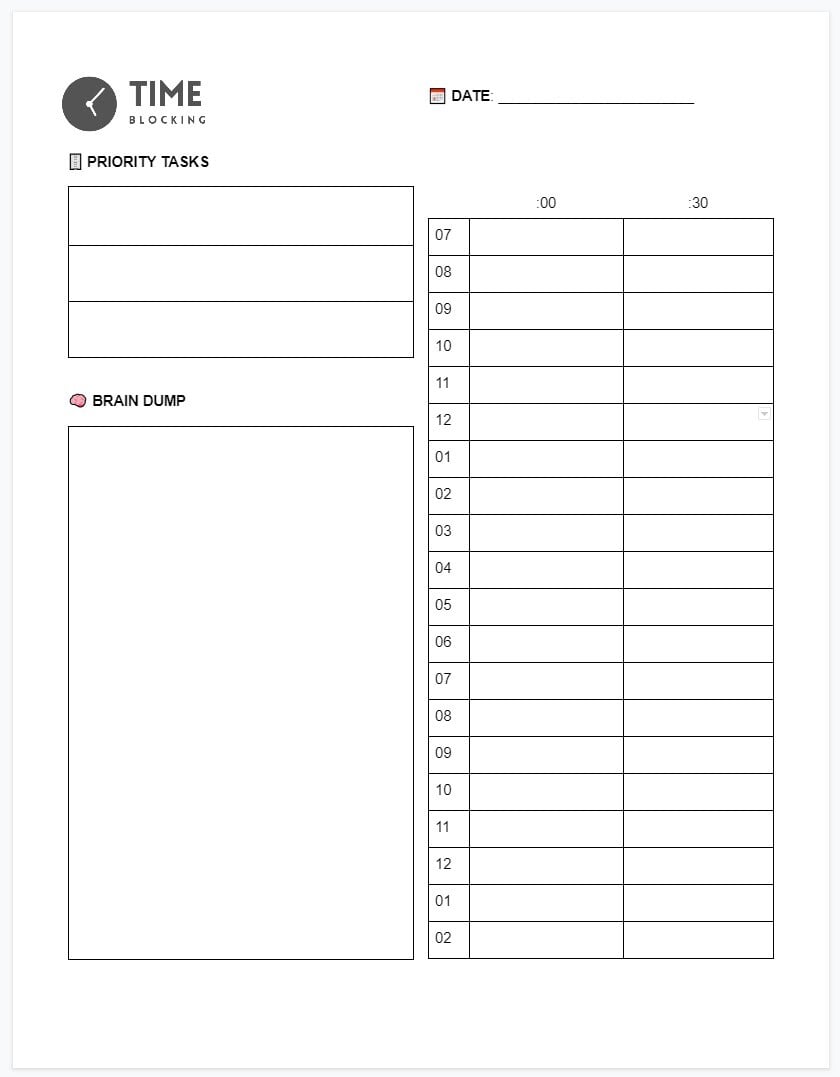 TIME
BLOCKING

DATE: ____

PRIORITY TASKS

BRAIN DUMP

|  | :00 | :30 |
|---|---|---|
| 07 |  |  |
| 08 |  |  |
| 09 |  |  |
| 10 |  |  |
| 11 |  |  |
| 12 |  |  |
| 01 |  |  |
| 02 |  |  |
| 03 |  |  |
| 04 |  |  |
| 05 |  |  |
| 06 |  |  |
| 07 |  |  |
| 08 |  |  |
| 09 |  |  |
| 10 |  |  |
| 11 |  |  |
| 12 |  |  |
| 01 |  |  |
| 02 |  |  |